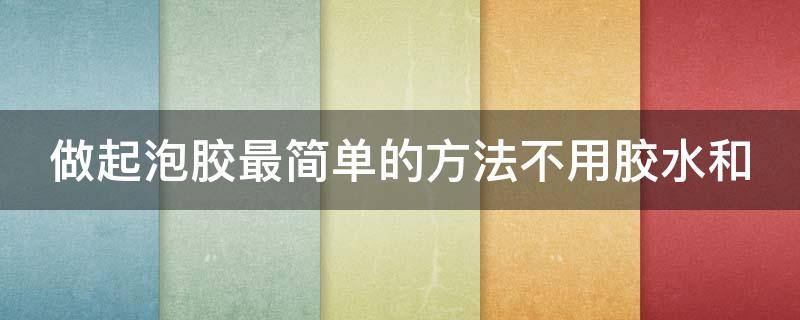 做起泡胶最简单的方法不用胶水和